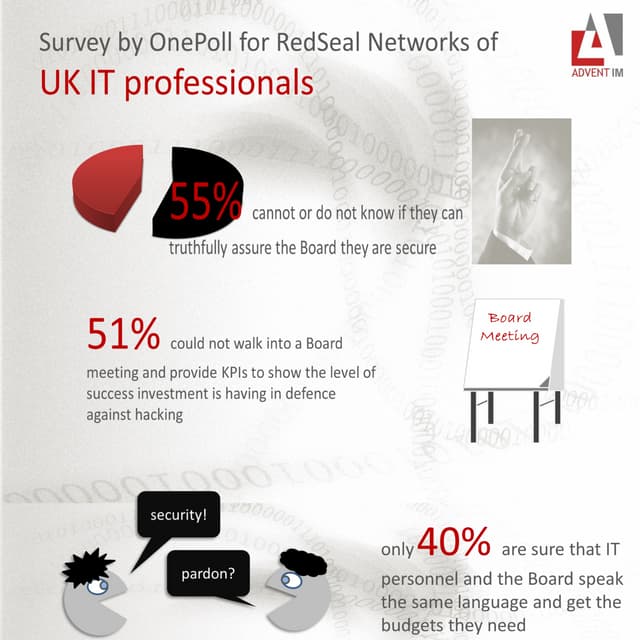 Survey by OnePoll for RedSeal Networks of

UK IT professionals

ADVENT IM

55% cannot or do not know if they can truthfully assure the Board they are secure

51% could not walk into a Board meeting and provide KPIs to show the level of success investment is having in defence against hacking

Board Meeting

security!

pardon?

only 40% are sure that IT personnel and the Board speak the same language and get the budgets they need